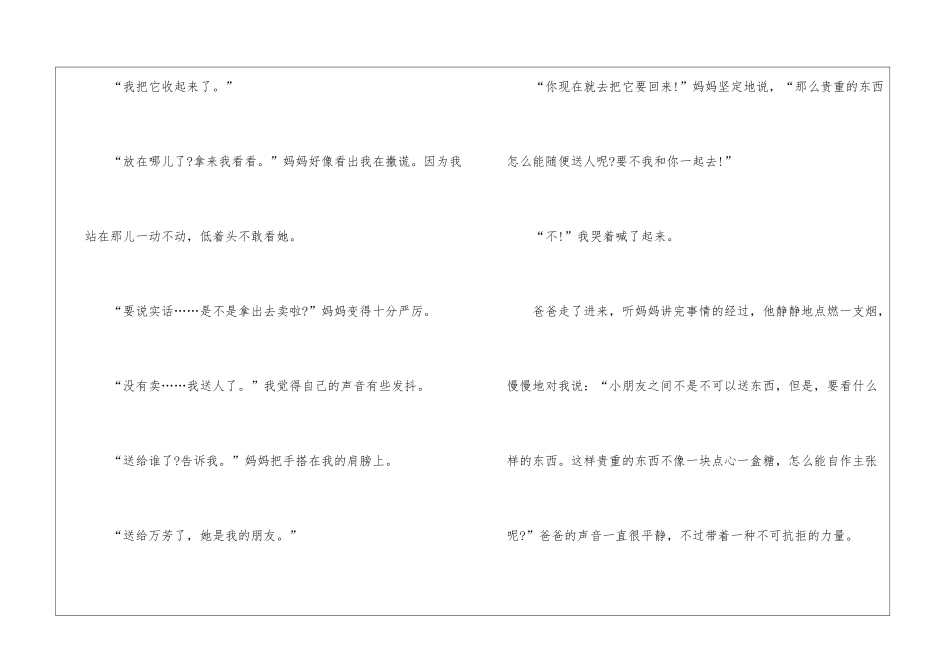 “我把它收起来了。”

“放在哪儿了?拿来我看看。”妈妈好像看出我在撒谎。因为我站在那儿一动不动，低着头不敢看她。

“要说实话……是不是拿出去卖啦?”妈妈变得十分严厉。

“没有卖……我送人了。”我觉得自己的声音有些发抖。

“送给谁了?告诉我。”妈妈把手搭在我的肩膀上。

“送给万芳了，她是我的朋友。”

“你现在就去把它要回来!”妈妈坚定地说，“那么贵重的东西怎么能随便送人呢?要不我和你一起去!”

“不!”我哭着喊了起来。

爸爸走了进来，听妈妈讲完事情的经过，他静静地点燃一支烟，慢慢地对我说：“小朋友之间不是不可以送东西，但是，要看什么样的东西。这样贵重的东西不像一块点心一盒糖，怎么能自作主张呢?”爸爸的声音一直很平静，不过带着一种不可抗拒的力量。